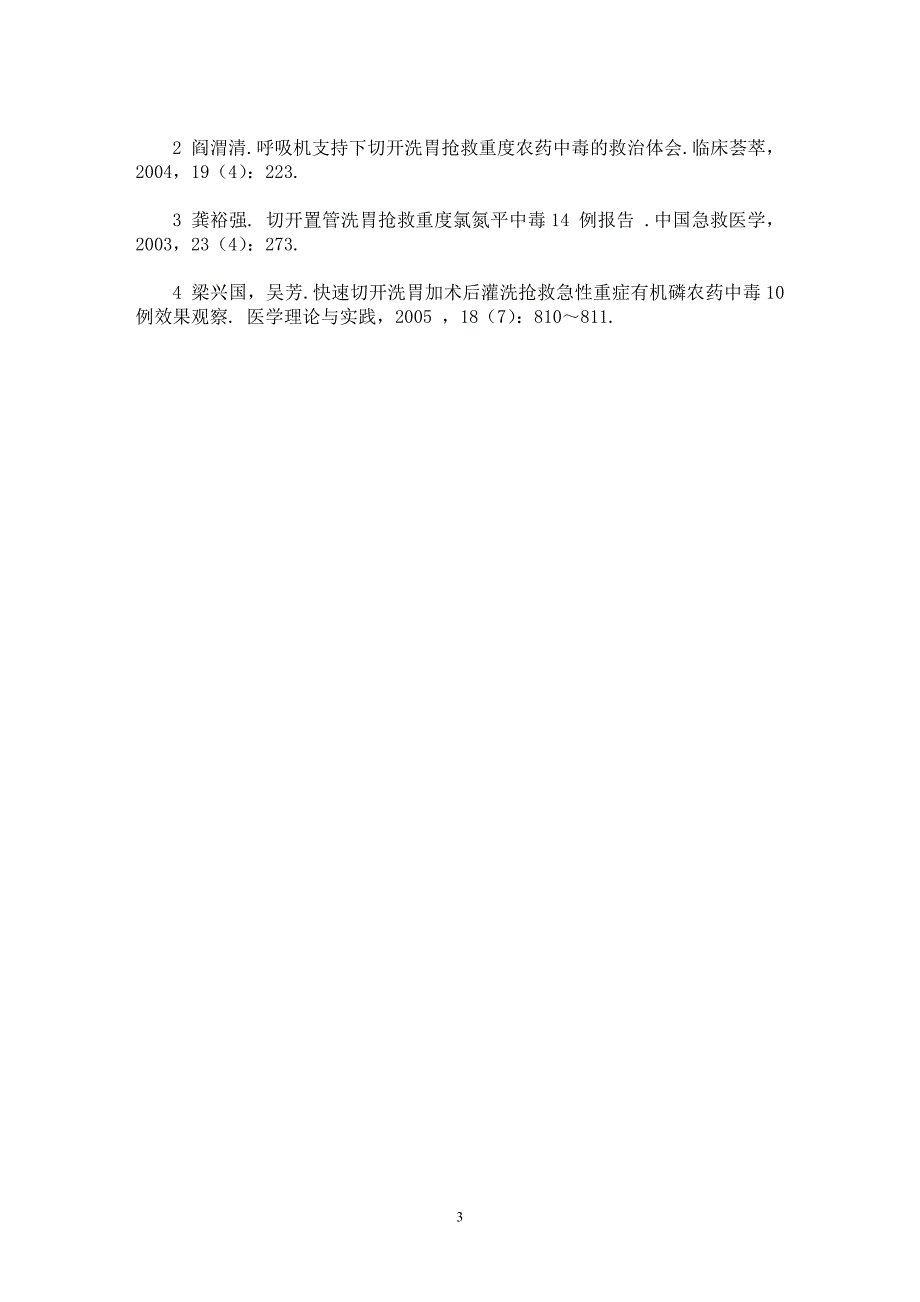 2 阎渭清.呼吸机支持下切开洗胃抢救重度农药中毒的救治体会.临床荟萃，2004，19（4）：223.

3 龚裕强. 切开置管洗胃抢救重度氯氮平中毒14 例报告 .中国急救医学，2003，23（4）：273.

4 梁兴国，吴芳.快速切开洗胃加术后灌洗抢救急性重症有机磷农药中毒10例效果观察. 医学理论与实践，2005 ，18（7）：810～811.

3